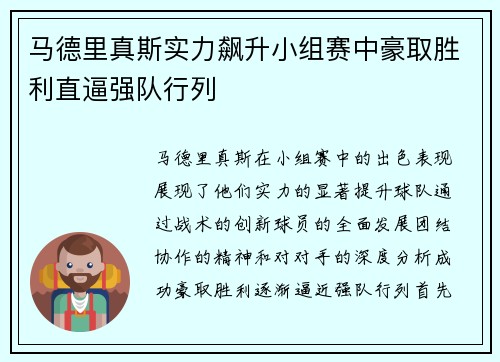 马德里真斯实力飙升小组赛中豪取胜利直逼强队行列

马德里真斯在小组赛中的出色表现展现了他们实力的显著提升球队通过战术的创新球员的全面发展团结协作的精神和对对手的深度分析成功豪取胜利逐渐逼近强队行列首先